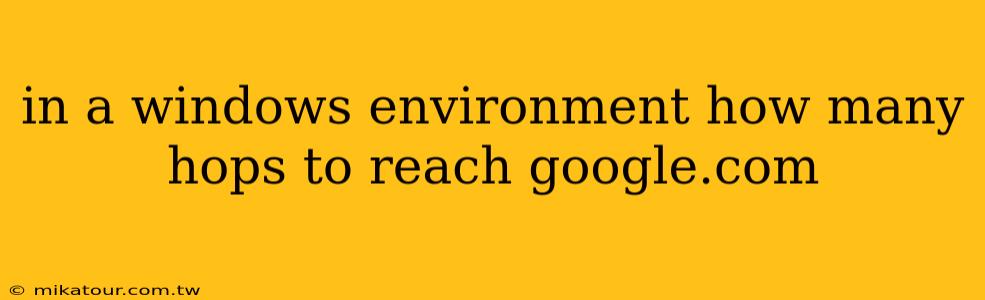 in a windows environment how many hops to reach google.com

© mikatour.com.tw